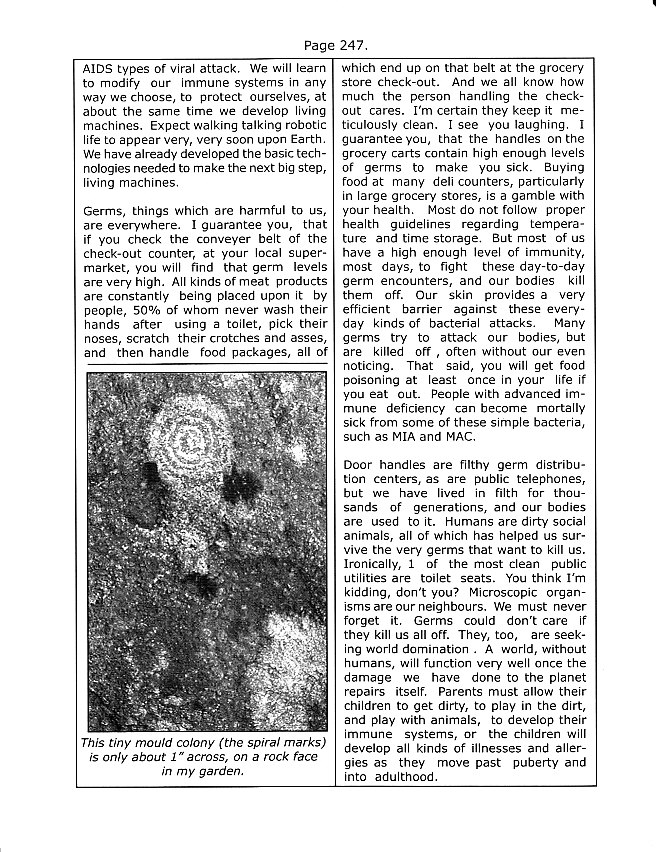 Page 247.

AIDS types of viral attack. We will learn to modify our immune systems in any way we choose, to protect ourselves, at about the same time we develop living machines. Expect walking talking robotic life to appear very, very soon upon Earth. We have already developed the basic technologies needed to make the next big step, living machines.

Germs, things which are harmful to us, are everywhere. I guarantee you, that if you check the conveyer belt of the check-out counter, at your local supermarket, you will find that germ levels are very high. All kinds of meat products are constantly being placed upon it by people, 50% of whom never wash their hands after using a toilet, pick their noses, scratch their crotches and asses, and then handle food packages, all of

This tiny mould colony (the spiral marks) is only about 1" across, on a rock face in my garden.

which end up on that belt at the grocery store check-out. And we all know how much the person handling the check-out cares. I'm certain they keep it meticulously clean. I see you laughing. I guarantee you, that the handles on the grocery carts contain high enough levels of germs to make you sick. Buying food at many deli counters, particularly in large grocery stores, is a gamble with your health. Most do not follow proper health guidelines regarding temperature and time storage. But most of us have a high enough level of immunity, most days, to fight these day-to-day germ encounters, and our bodies kill them off. Our skin provides a very efficient barrier against these every-day kinds of bacterial attacks. Many germs try to attack our bodies, but are killed off , often without our even noticing. That said, you will get food poisoning at least once in your life if you eat out. People with advanced immune deficiency can become mortally sick from some of these simple bacteria, such as MIA and MAC.

Door handles are filthy germ distribution centers, as are public telephones, but we have lived in filth for thousands of generations, and our bodies are used to it. Humans are dirty social animals, all of which has helped us survive the very germs that want to kill us. Ironically, 1 of the most clean public utilities are toilet seats. You think I'm kidding, don't you? Microscopic organisms are our neighbours. We must never forget it. Germs could don't care if they kill us all off. They, too, are seeking world domination . A world, without humans, will function very well once the damage we have done to the planet repairs itself. Parents must allow their children to get dirty, to play in the dirt, and play with animals, to develop their immune systems, or the children will develop all kinds of illnesses and allergies as they move past puberty and into adulthood.